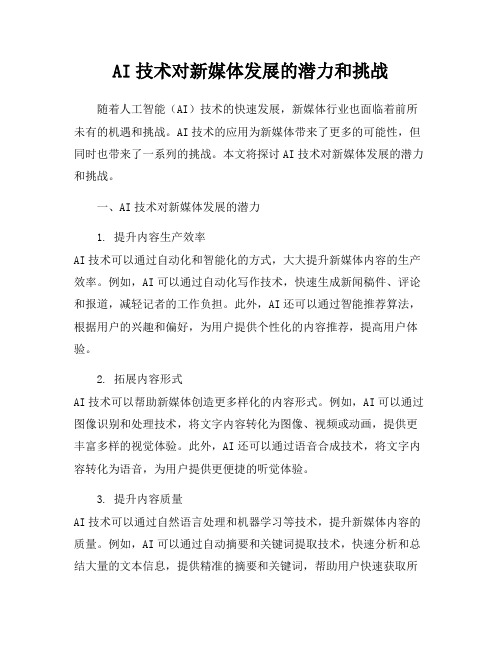 AI 技术对新媒体发展的潜力和挑战

随着人工智能（AI）技术的快速发展，新媒体行业也面临着前所未有的机遇和挑战。AI 技术的应用为新媒体带来了更多的可能性，但同时也带来了一系列的挑战。本文将探讨 AI 技术对新媒体发展的潜力和挑战。

一、AI 技术对新媒体发展的潜力

1. 提升内容生产效率

AI 技术可以通过自动化和智能化的方式，大大提升新媒体内容的生产效率。例如，AI 可以通过自动化写作技术，快速生成新闻稿件、评论和报道，减轻记者的工作负担。此外，AI 还可以通过智能推荐算法，根据用户的兴趣和偏好，为用户提供个性化的内容推荐，提高用户体验。

2. 拓展内容形式

AI 技术可以帮助新媒体创造更多样化的内容形式。例如，AI 可以通过图像识别和处理技术，将文字内容转化为图像、视频或动画，提供更丰富多样的视觉体验。此外，AI 还可以通过语音合成技术，将文字内容转化为语音，为用户提供更便捷的听觉体验。

3. 提升内容质量

AI 技术可以通过自然语言处理和机器学习等技术，提升新媒体内容的质量。例如，AI 可以通过自动摘要和关键词提取技术，快速分析和总结大量的文本信息，提供精准的摘要和关键词，帮助用户快速获取所